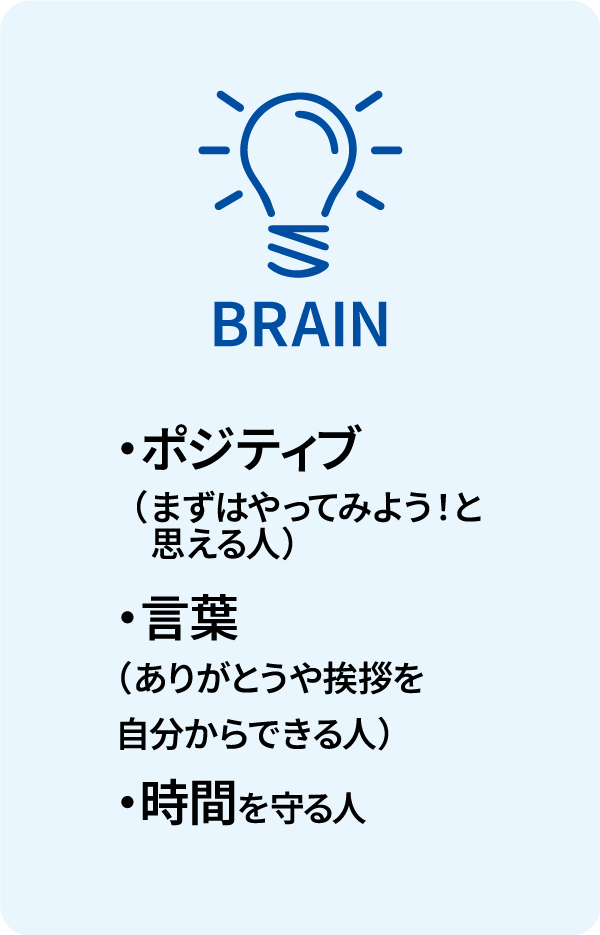 BRAIN

・ポジティブ
（まずはやってみよう！と思える人）

・言葉
（ありがとうや挨拶を自分からできる人）

・時間を守る人